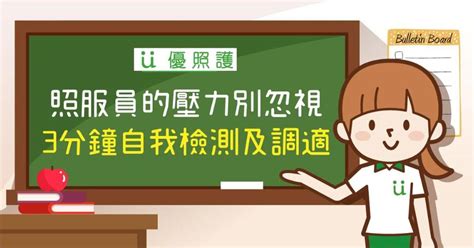 ü 優照護

照服員的壓力別忽視
3分鐘自我檢測及調適

Bulletin Board

ü